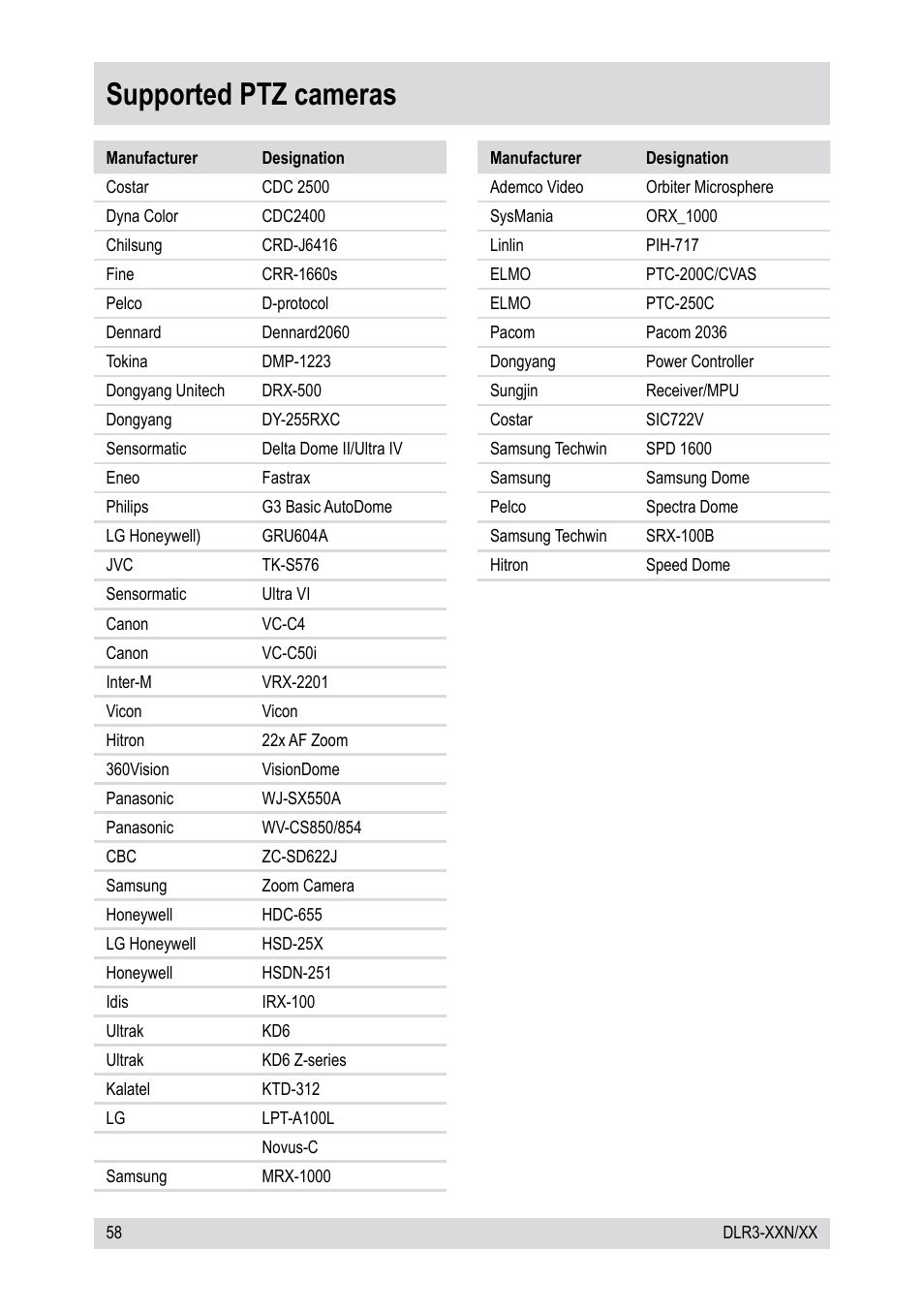 Supported PTZ cameras

| Manufacturer | Designation |
|---|---|
| Costar | CDC 2500 |
| Dyna Color | CDC2400 |
| Chilsung | CRD-J6416 |
| Fine | CRR-1660s |
| Pelco | D-protocol |
| Dennard | Dennard2060 |
| Tokina | DMP-1223 |
| Dongyang Unitech | DRX-500 |
| Dongyang | DY-255RXC |
| Sensormatic | Delta Dome II/Ultra IV |
| Eneo | Fastrax |
| Philips | G3 Basic AutoDome |
| LG Honeywell) | GRU604A |
| JVC | TK-S576 |
| Sensormatic | Ultra VI |
| Canon | VC-C4 |
| Canon | VC-C50i |
| Inter-M | VRX-2201 |
| Vicon | Vicon |
| Hitron | 22x AF Zoom |
| 360Vision | VisionDome |
| Panasonic | WJ-SX550A |
| Panasonic | WV-CS850/854 |
| CBC | ZC-SD622J |
| Samsung | Zoom Camera |
| Honeywell | HDC-655 |
| LG Honeywell | HSD-25X |
| Honeywell | HSDN-251 |
| Idis | IRX-100 |
| Ultrak | KD6 |
| Ultrak | KD6 Z-series |
| Kalatel | KTD-312 |
| LG | LPT-A100L |
| | Novus-C |
| Samsung | MRX-1000 |

| Manufacturer | Designation |
|---|---|
| Ademco Video | Orbiter Microsphere |
| SysMania | ORX_1000 |
| Linlin | PIH-717 |
| ELMO | PTC-200C/CVAS |
| ELMO | PTC-250C |
| Pacom | Pacom 2036 |
| Dongyang | Power Controller |
| Sungjin | Receiver/MPU |
| Costar | SIC722V |
| Samsung Techwin | SPD 1600 |
| Samsung | Samsung Dome |
| Pelco | Spectra Dome |
| Samsung Techwin | SRX-100B |
| Hitron | Speed Dome |

58 DLR3-XXN/XX